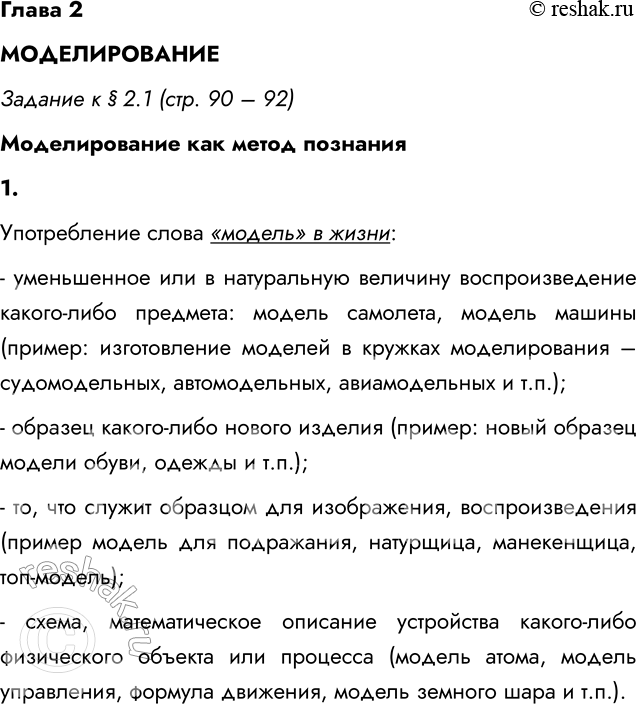 Глава 2

© reshak.ru

МОДЕЛИРОВАНИЕ

Задание к § 2.1 (стр. 90 – 92)

Моделирование как метод познания

1.

Употребление слова «модель» в жизни:

- уменьшенное или в натуральную величину воспроизведение какого-либо предмета: модель самолета, модель машины (пример: изготовление моделей в кружках моделирования – судомодельных, автомодельных, авиамодельных и т.п.);

- образец какого-либо нового изделия (пример: новый образец модели обуви, одежды и т.п.);

- то, что служит образцом для изображения, воспроизведения (пример модель для подражания, натурщица, манекенщица, топ-модель);

- схема, математическое описание устройства какого-либо физического объекта или процесса (модель атома, модель управления, формула движения, модель земного шара и т.п.).

© reshak.ru